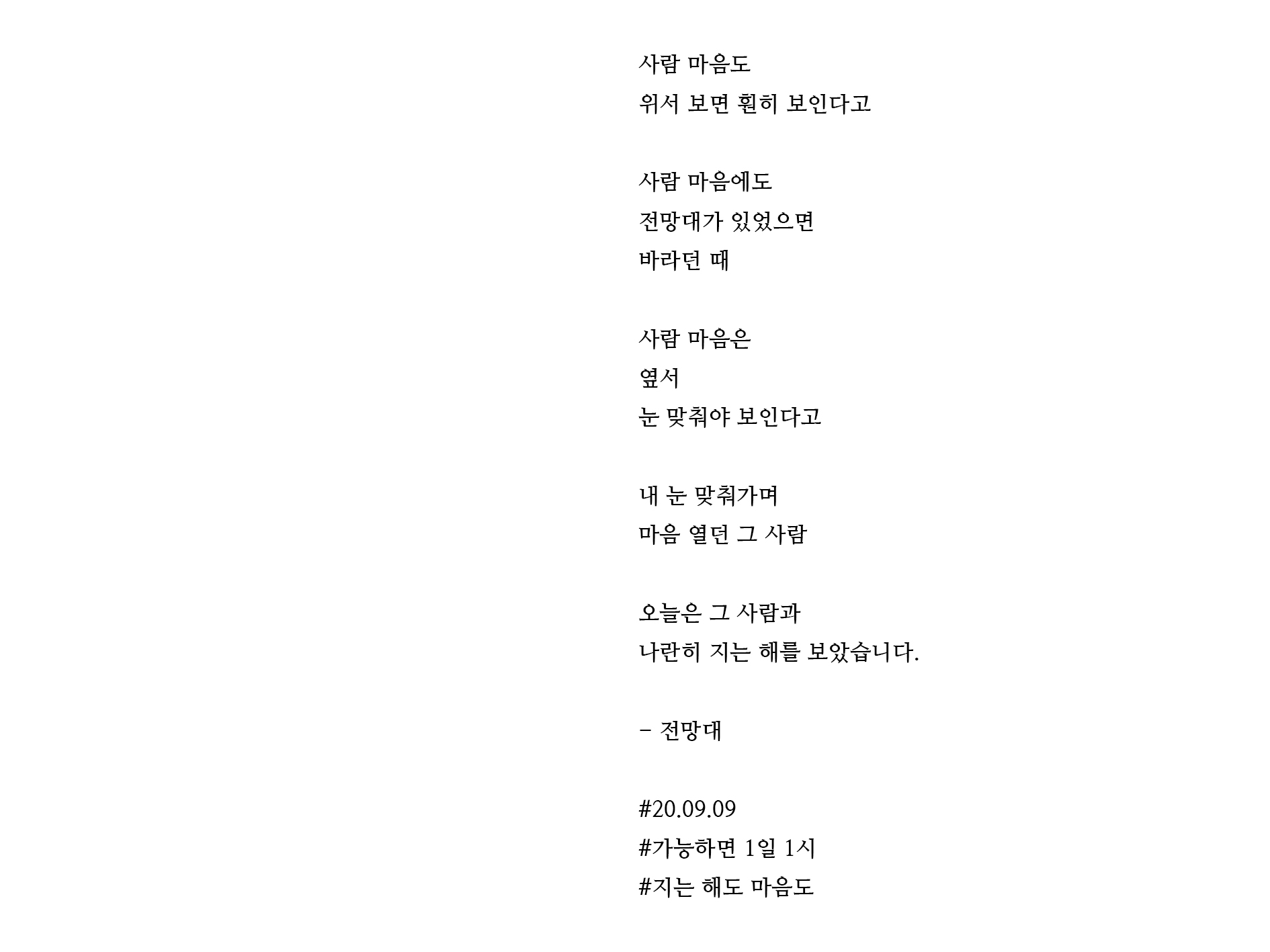 사람 마음도
위서 보면 훤히 보인다고

사람 마음에도
전망대가 있었으면
바라던 때

사람 마음은
옆서
눈 맞춰야 보인다고

내 눈 맞춰가며
마음 열던 그 사람

오늘은 그 사람과
나란히 지는 해를 보았습니다.

- 전망대

#20.09.09
#가능하면 1일 1시
#지는 해도 마음도